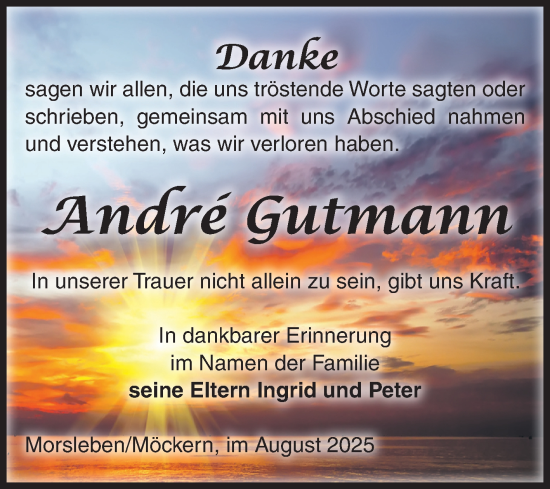 Danke

sagen wir allen, die uns tröstende Worte sagten oder schrieben, gemeinsam mit uns Abschied nahmen und verstehen, was wir verloren haben.

André Gutmann

In unserer Trauer nicht allein zu sein, gibt uns Kraft.

In dankbarer Erinnerung
im Namen der Familie
seine Eltern Ingrid und Peter

Morsleben/Möckern, im August 2025